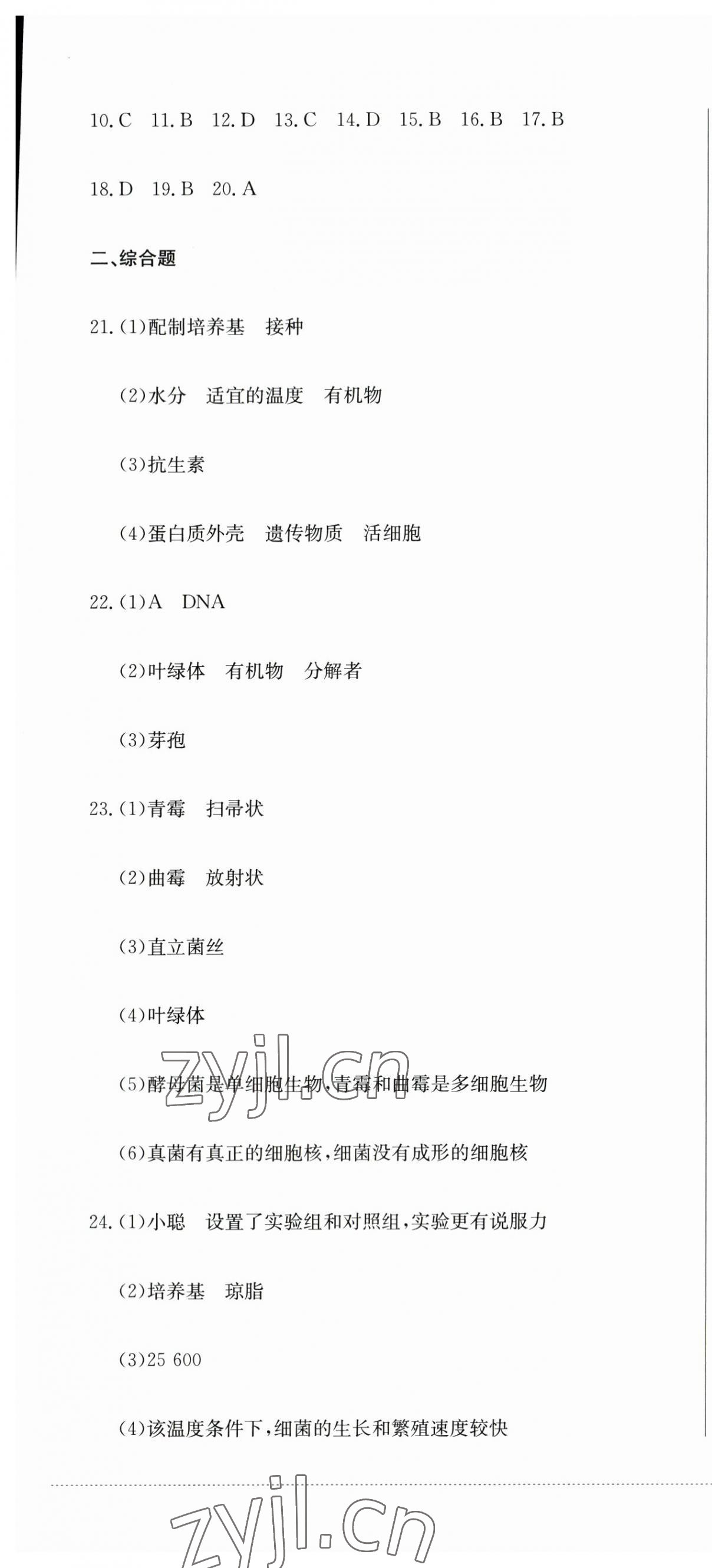 10.C 11.B 12.D 13.C 14.D 15.B 16.B 17.B

18.D 19.B 20.A

二、综合题

21.(1)配制培养基 接种

(2)水分 适宜的温度 有机物

(3)抗生素

(4)蛋白质外壳 遗传物质 活细胞

22.(1)A DNA

(2)叶绿体 有机物 分解者

(3)芽孢

23.(1)青霉 扫帚状

(2)曲霉 放射状

(3)直立菌丝

(4)叶绿体

(5)酵母菌是单细胞生物,青霉和曲霉是多细胞生物

(6)真菌有真正的细胞核,细菌没有成形的细胞核

24.(1)小聪 设置了实验组和对照组,实验更有说服力

(2)培养基 琼脂

(3)25 600

(4)该温度条件下,细菌的生长和繁殖速度较快

zyjl.cn